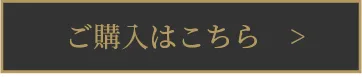 ご購入はこちら >